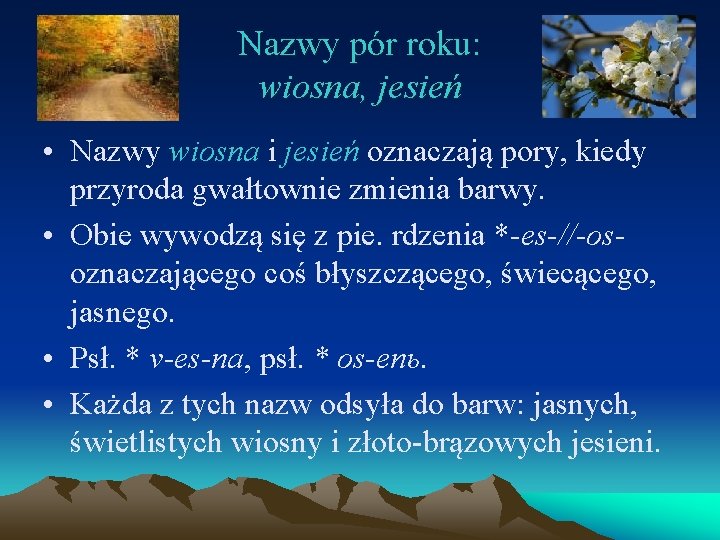 Nazwy pór roku:
wiosna, jesień

• Nazwy wiosna i jesień oznaczają pory, kiedy przyroda gwałtownie zmienia barwy.
• Obie wywodzą się z pie. rdzenia *-es-//-os- oznaczającego coś błyszczącego, świecącego, jasnego.
• Psł. * v-es-na, psł. * os-enь.
• Każda z tych nazw odsyła do barw: jasnych, świetlistych wiosny i złoto-brązowych jesieni.